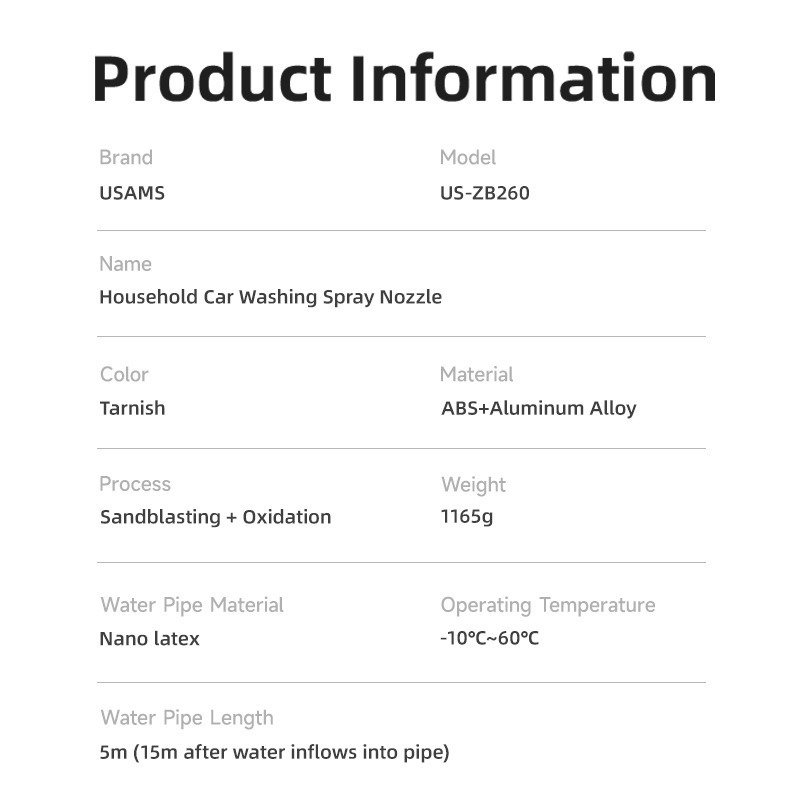 Product Information

Brand
USAMS

Model
US-ZB260

Name
Household Car Washing Spray Nozzle

Color
Tarnish

Material
ABS+Aluminum Alloy

Process
Sandblasting + Oxidation

Weight
1165g

Water Pipe Material
Nano latex

Operating Temperature
-10°C~60°C

Water Pipe Length
5m (15m after water inflows into pipe)